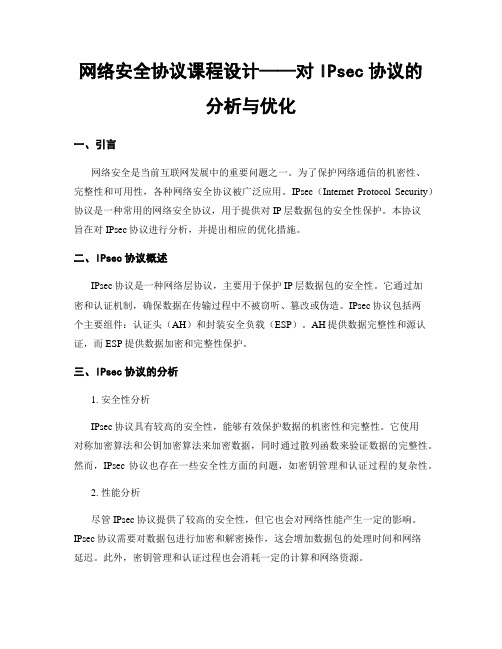 网络安全协议课程设计——对 IPsec 协议的分析与优化

一、引言

网络安全是当前互联网发展中的重要问题之一。为了保护网络通信的机密性、完整性和可用性，各种网络安全协议被广泛应用。IPsec（Internet Protocol Security）协议是一种常用的网络安全协议，用于提供对 IP 层数据包的安全性保护。本协议旨在对 IPsec 协议进行分析，并提出相应的优化措施。

二、IPsec 协议概述

IPsec 协议是一种网络层协议，主要用于保护 IP 层数据包的安全性。它通过加密和认证机制，确保数据在传输过程中不被窃听、篡改或伪造。IPsec 协议包括两个主要组件：认证头（AH）和封装安全负载（ESP）。AH 提供数据完整性和源认证，而 ESP 提供数据加密和完整性保护。

三、IPsec 协议的分析

1. 安全性分析

IPsec 协议具有较高的安全性，能够有效保护数据的机密性和完整性。它使用对称加密算法和公钥加密算法来加密数据，同时通过散列函数来验证数据的完整性。然而，IPsec 协议也存在一些安全性方面的问题，如密钥管理和认证过程的复杂性。

2. 性能分析

尽管 IPsec 协议提供了较高的安全性，但它也会对网络性能产生一定的影响。IPsec 协议需要对数据包进行加密和解密操作，这会增加数据包的处理时间和网络延迟。此外，密钥管理和认证过程也会消耗一定的计算和网络资源。